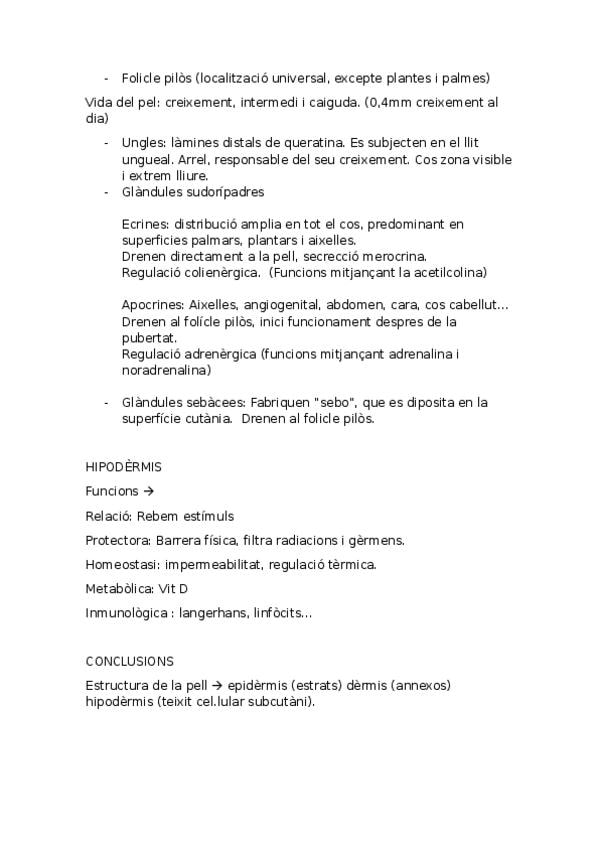 - Folicle pilòs (localització universal, excepte plantes i palmes)

Vida del pel: creixement, intermedi i caiguda. (0,4mm creixement al dia)

- Ungles: làmines distals de queratina. Es subjecten en el llit ungueal. Arrel, responsable del seu creixement. Cos zona visible i extrem lliure.
- Glàndules sudorípadres

Ecrines: distribució amplia en tot el cos, predominant en superficies palmars, plantars i aixelles.
Drenen directament a la pell, secrecció merocrina.
Regulació colienèrgica. (Funcions mitjançant la acetilcolina)

Apocrines: Aixelles, angiogenital, abdomen, cara, cos cabellut... Drenen al folícle pilòs, inici funcionament despres de la pubertat.
Regulació adrenèrgica (funcions mitjançant adrenalina i noradrenalina)

- Glàndules sebàcees: Fabriquen "sebo", que es diposita en la superfície cutània. Drenen al folicle pilòs.

HIPODÈRMIS

Funcions →

Relació: Rebem estímuls

Protectora: Barrera física, filtra radiacions i gèrmens.

Homeostasi: impermeabilitat, regulació tèrmica.

Metabòlica: Vit D

Inmunològica : langerhans, linfòcits...

CONCLUSIONS

Estructura de la pell → epidèrmis (estrats) dèrmis (annexos) hipodèrmis (teixit cel.lular subcutàni).